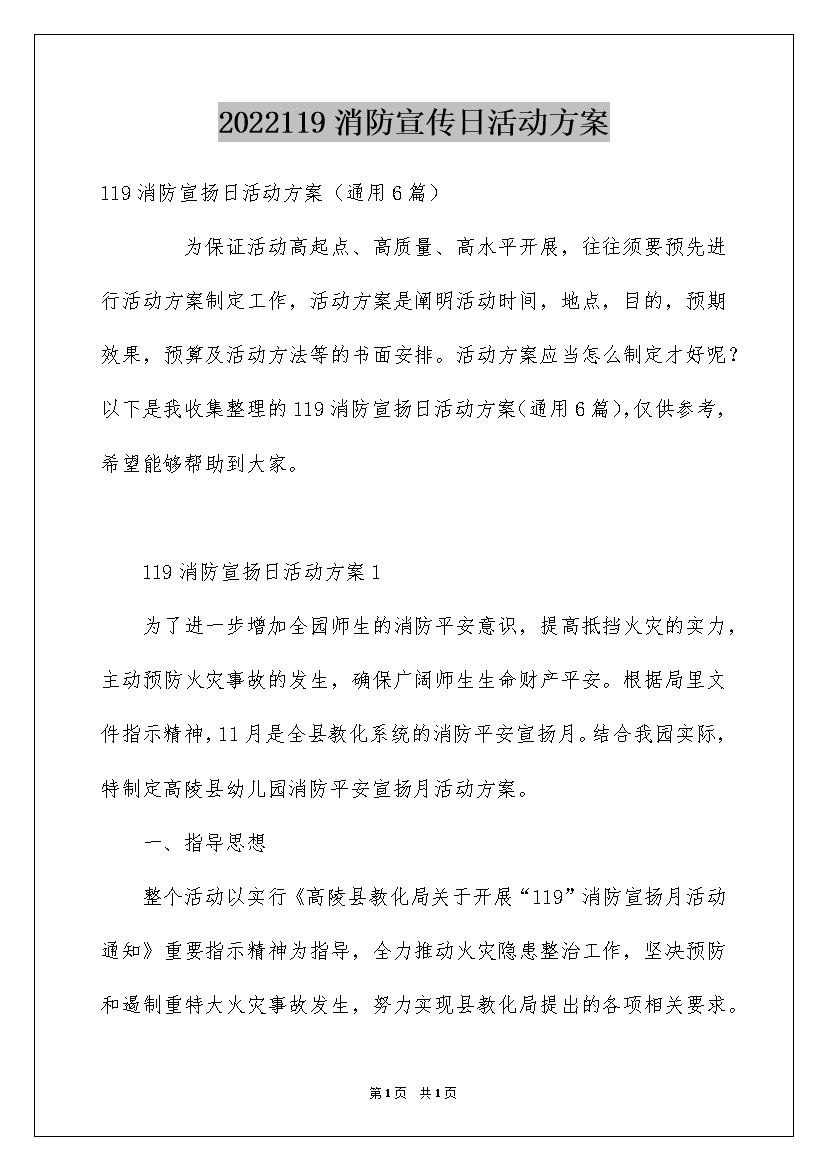 2022119 消防宣传日活动方案

119 消防宣扬日活动方案（通用 6 篇）

为保证活动高起点、高质量、高水平开展，往往须要预先进行活动方案制定工作，活动方案是阐明活动时间，地点，目的，预期效果，预算及活动方法等的书面安排。活动方案应当怎么制定才好呢？以下是我收集整理的 119 消防宣扬日活动方案(通用 6 篇)，仅供参考，希望能够帮助到大家。

119 消防宣扬日活动方案 1

为了进一步增加全园师生的消防平安意识，提高抵挡火灾的实力，主动预防火灾事故的发生，确保广阔师生生命财产平安。根据局里文件指示精神，11 月是全县教化系统的消防平安宣扬月。结合我园实际，特制定高陵县幼儿园消防平安宣扬月活动方案。

一、指导思想

整个活动以实行《高陵县教化局关于开展“119”消防宣扬月活动通知》重要指示精神为指导，全力推动火灾隐患整治工作，坚决预防和遏制重特大火灾事故发生，努力实现县教化局提出的各项相关要求。

第 1 页 共 1 页